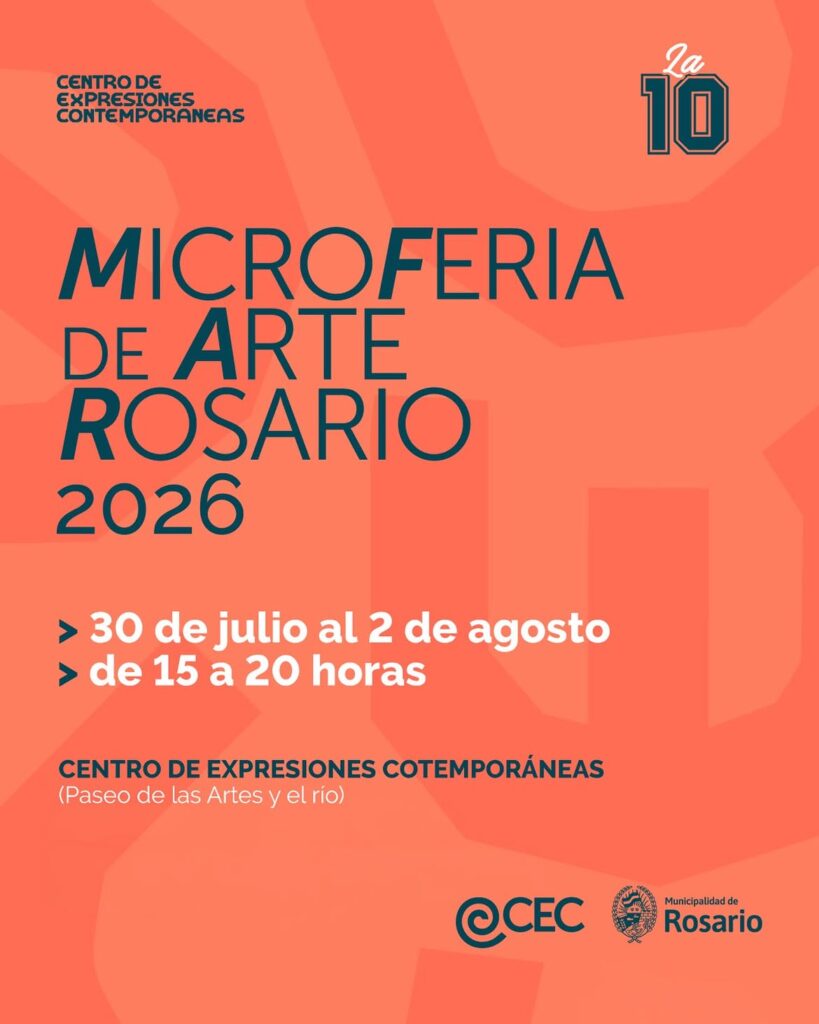 CENTRO DE
EXPRESIONES
CONTEMPORANEAS

La
10

MICROFERIA
DE ARTE
ROSARIO
2026

> 30 de julio al 2 de agosto
> de 15 a 20 horas

CENTRO DE EXPRESIONES COTEMPORÁNEAS
(Paseo de las Artes y el río)

CEC

Municipalidad de
Rosario